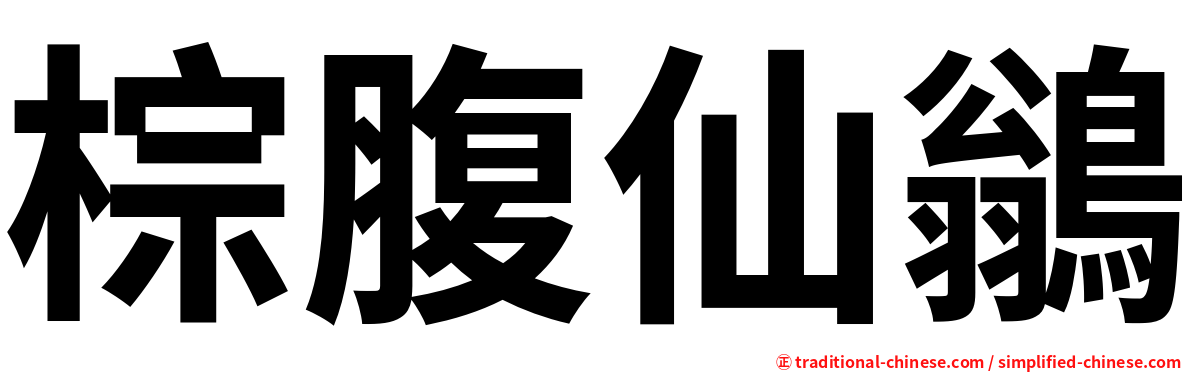 棕腹仙鶲

㊣ traditional-chinese.com / simplified-chinese.com